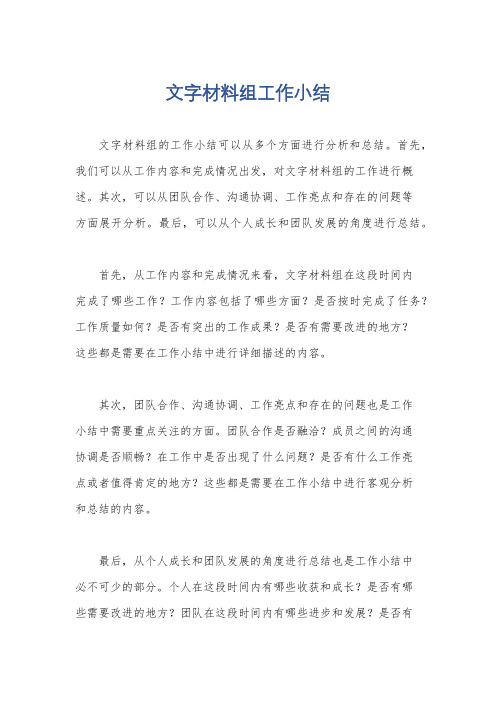 文字材料组工作小结

文字材料组的工作小结可以从多个方面进行分析和总结。首先，我们可以从工作内容和完成情况出发，对文字材料组的工作进行概述。其次，可以从团队合作、沟通协调、工作亮点和存在的问题等方面展开分析。最后，可以从个人成长和团队发展的角度进行总结。

首先，从工作内容和完成情况来看，文字材料组在这段时间内完成了哪些工作？工作内容包括了哪些方面？是否按时完成了任务？工作质量如何？是否有突出的工作成果？是否有需要改进的地方？这些都是需要在工作小结中进行详细描述的内容。

其次，团队合作、沟通协调、工作亮点和存在的问题也是工作小结中需要重点关注的方面。团队合作是否融洽？成员之间的沟通协调是否顺畅？在工作中是否出现了什么问题？是否有什么工作亮点或者值得肯定的地方？这些都是需要在工作小结中进行客观分析和总结的内容。

最后，从个人成长和团队发展的角度进行总结也是工作小结中必不可少的部分。个人在这段时间内有哪些收获和成长？是否有哪些需要改进的地方？团队在这段时间内有哪些进步和发展？是否有